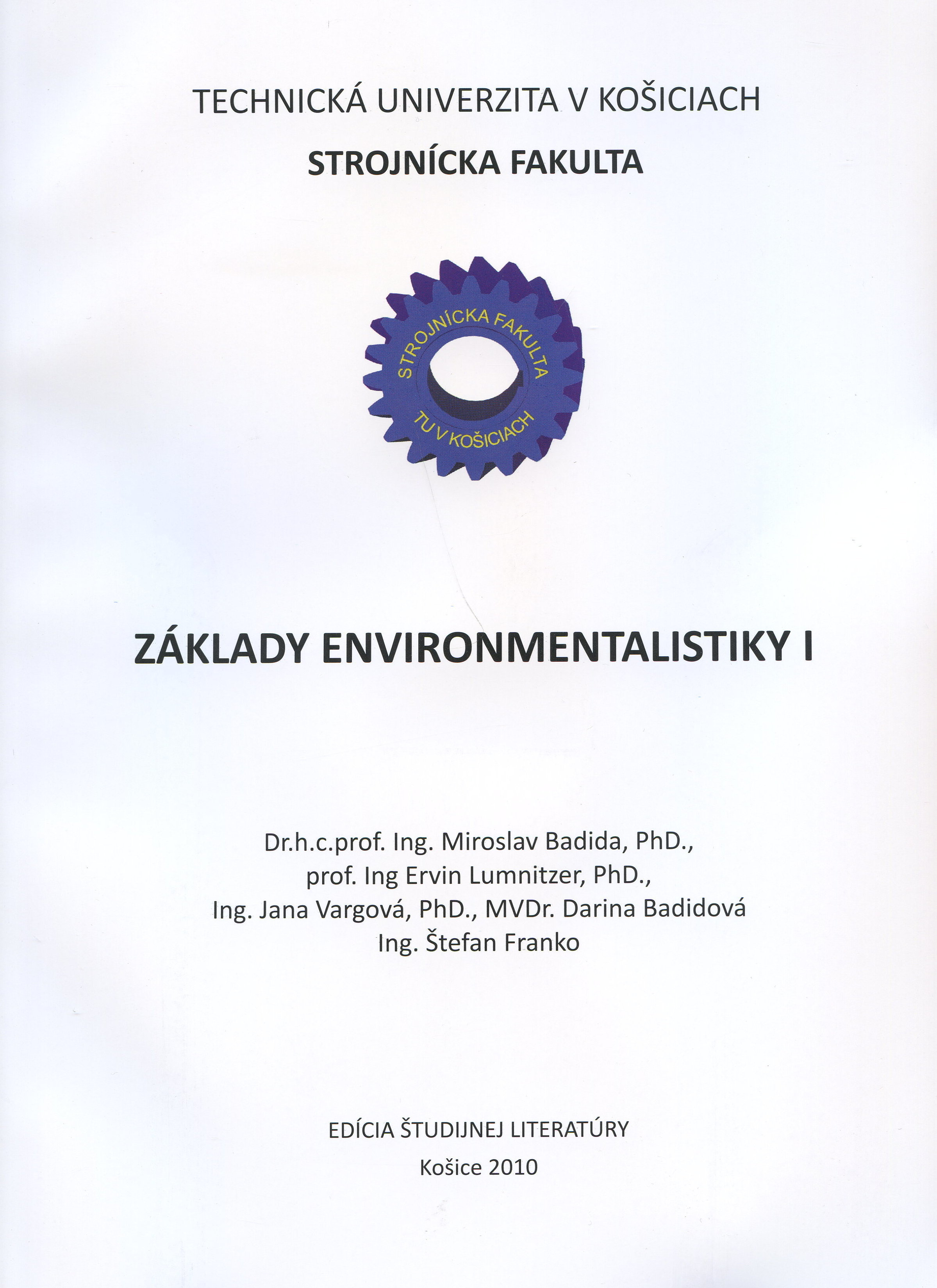 TECHNICKÁ UNIVERZITA V KOŠICIACH

STROJNÍCKA FAKULTA

STROJNÍCKA FAKULTA
TU V KOŠICIACH

ZÁKLADY ENVIRONMENTALISTIKY I

Dr.h.c.prof. Ing. Miroslav Badida, PhD.,
prof. Ing Ervin Lumnitzer, PhD.,
Ing. Jana Vargová, PhD., MVDr. Darina Badidová
Ing. Štefan Franko

EDÍCIA ŠTUDIJNEJ LITERATÚRY
Košice 2010